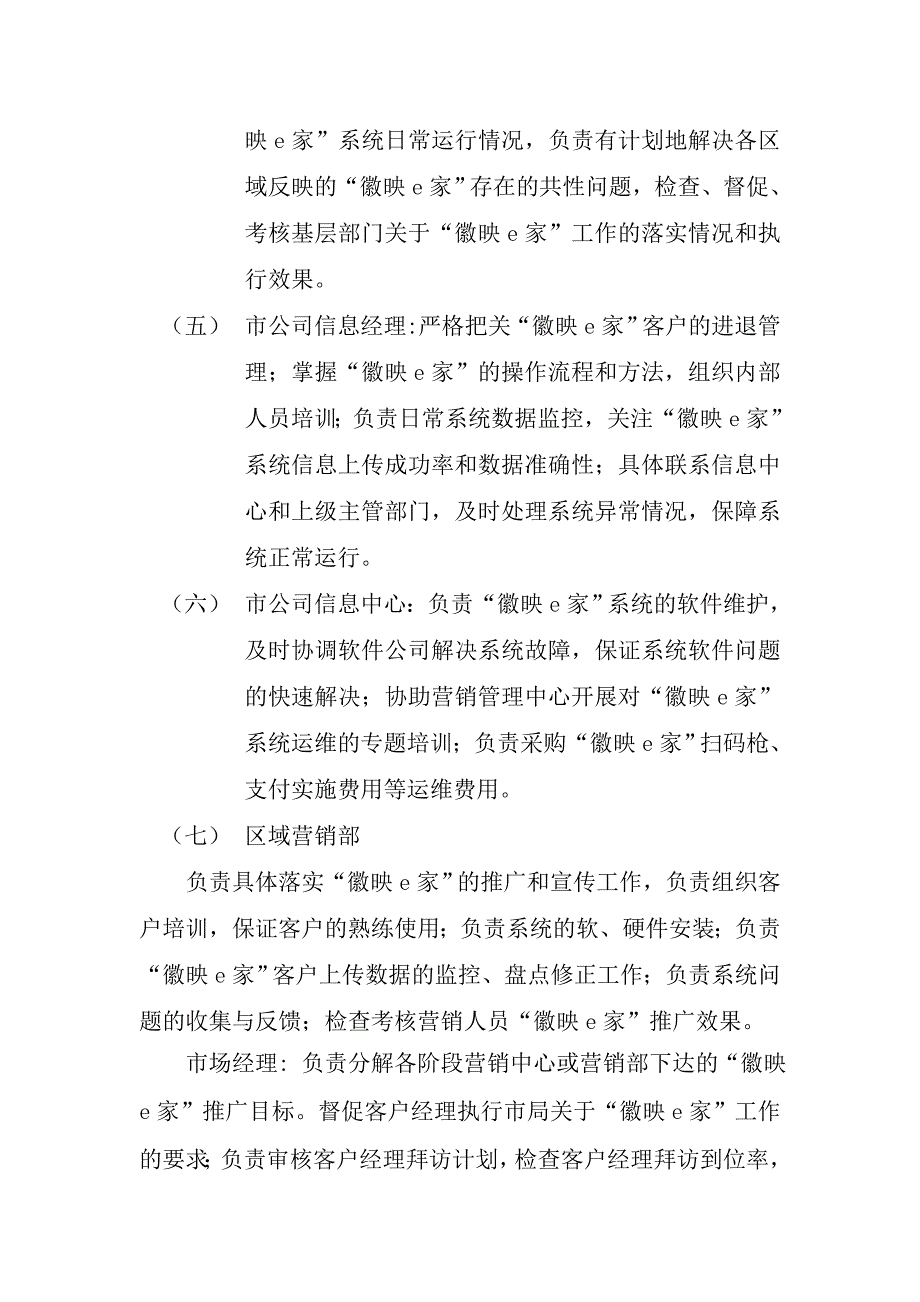 映 e 家”系统日常运行情况，负责有计划地解决各区域反映的“徽映 e 家”存在的共性问题，检查、督促、考核基层部门关于“徽映 e 家”工作的落实情况和执行效果。

（五） 市公司信息经理:严格把关“徽映 e 家”客户的进退管理；掌握“徽映 e 家”的操作流程和方法，组织内部人员培训；负责日常系统数据监控，关注“徽映 e 家”系统信息上传成功率和数据准确性；具体联系信息中心和上级主管部门，及时处理系统异常情况，保障系统正常运行。

（六） 市公司信息中心：负责“徽映 e 家”系统的软件维护，及时协调软件公司解决系统故障，保证系统软件问题的快速解决；协助营销管理中心开展对“徽映 e 家”系统运维的专题培训；负责采购“徽映 e 家”扫码枪、支付实施费用等运维费用。

（七） 区域营销部

负责具体落实“徽映 e 家”的推广和宣传工作，负责组织客户培训，保证客户的熟练使用；负责系统的软、硬件安装；负责“徽映 e 家”客户上传数据的监控、盘点修正工作；负责系统问题的收集与反馈；检查考核营销人员“徽映 e 家”推广效果。

市场经理：负责分解各阶段营销中心或营销部下达的“徽映 e 家”推广目标。督促客户经理执行市局关于“徽映 e 家”工作的要求；负责审核客户经理拜访计划，检查客户经理拜访到位率，